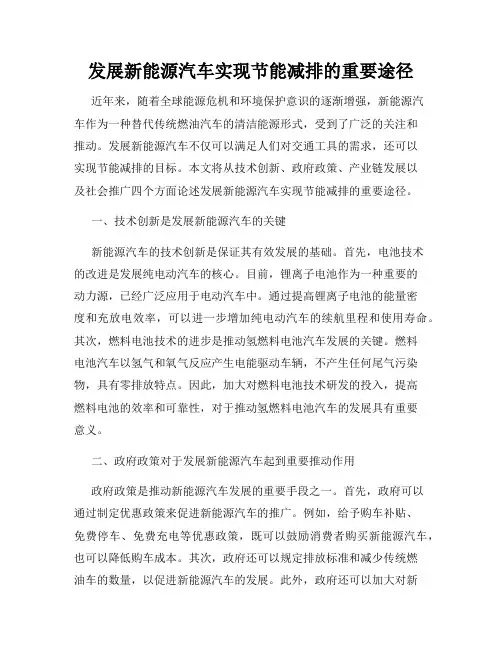 发展新能源汽车实现节能减排的重要途径

近年来，随着全球能源危机和环境保护意识的逐渐增强，新能源汽车作为一种替代传统燃油汽车的清洁能源形式，受到了广泛的关注和推动。发展新能源汽车不仅可以满足人们对交通工具的需求，还可以实现节能减排的目标。本文将从技术创新、政府政策、产业链发展以及社会推广四个方面论述发展新能源汽车实现节能减排的重要途径。

一、技术创新是发展新能源汽车的关键

新能源汽车的技术创新是保证其有效发展的基础。首先，电池技术的改进是发展纯电动汽车的核心。目前，锂离子电池作为一种重要的动力源，已经广泛应用于电动汽车中。通过提高锂离子电池的能量密度和充放电效率，可以进一步增加纯电动汽车的续航里程和使用寿命。其次，燃料电池技术的进步是推动氢燃料电池汽车发展的关键。燃料电池汽车以氢气和氧气反应产生电能驱动车辆，不产生任何尾气污染物，具有零排放特点。因此，加大对燃料电池技术研发的投入，提高燃料电池的效率和可靠性，对于推动氢燃料电池汽车的发展具有重要意义。

二、政府政策对于发展新能源汽车起到重要推动作用

政府政策是推动新能源汽车发展的重要手段之一。首先，政府可以通过制定优惠政策来促进新能源汽车的推广。例如，给予购车补贴、免费停车、免费充电等优惠政策，既可以鼓励消费者购买新能源汽车，也可以降低购车成本。其次，政府还可以规定排放标准和减少传统燃油车的数量，以促进新能源汽车的发展。此外，政府还可以加大对新